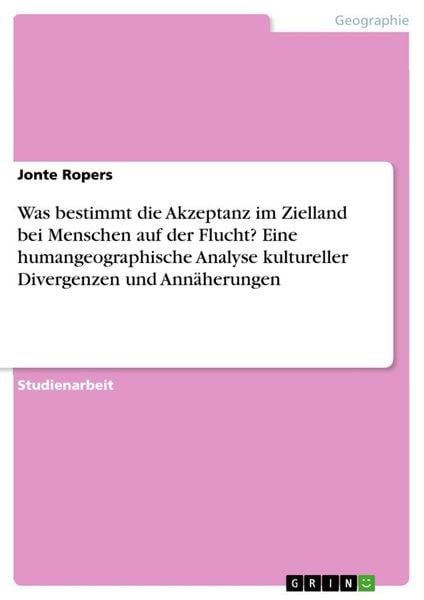 Geographie

Jonte Ropers

Was bestimmt die Akzeptanz im Zielland bei Menschen auf der Flucht? Eine humangeographische Analyse kultureller Divergenzen und Annäherungen

Studienarbeit

GRIN